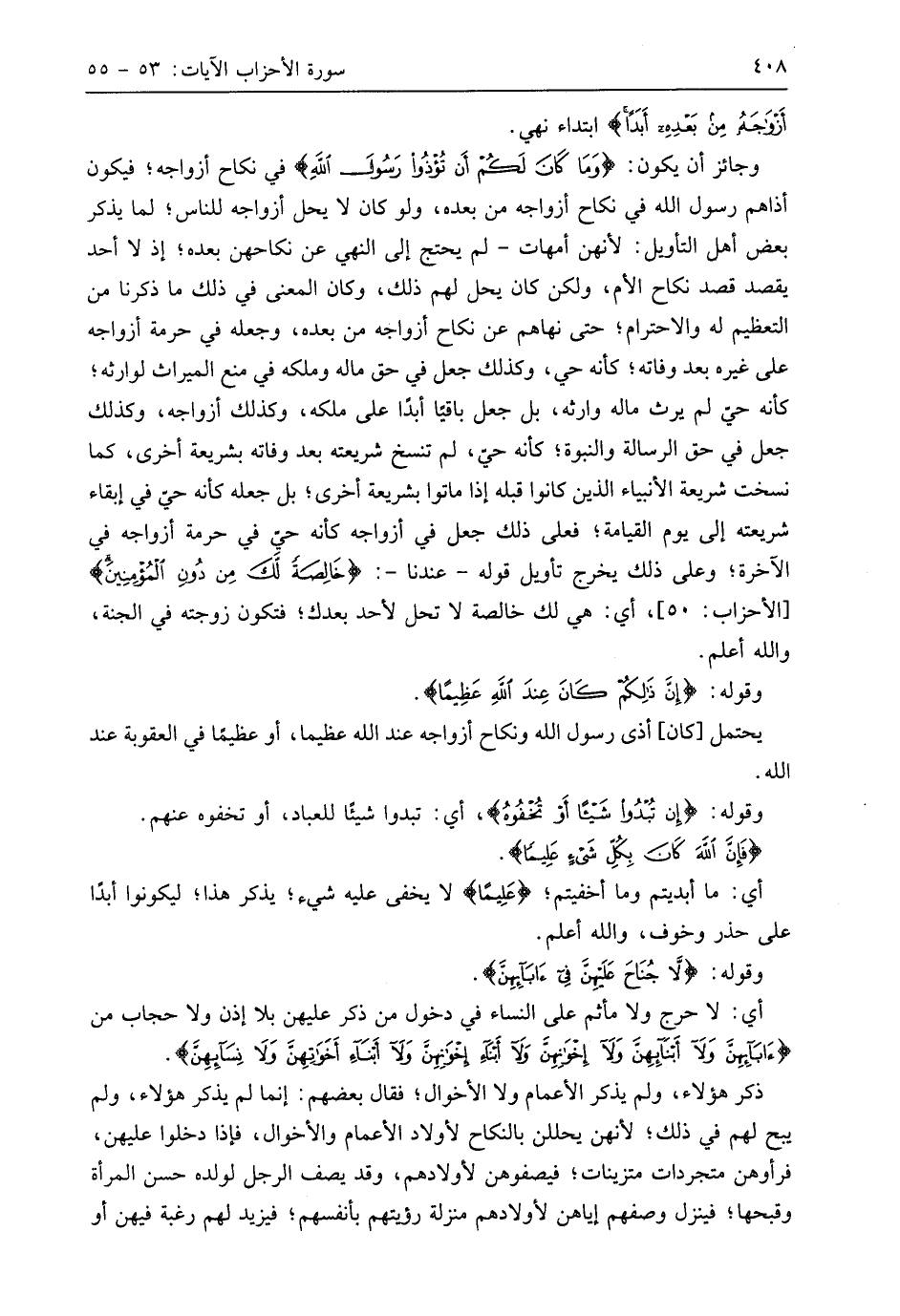 ٤٠٨ سورة الأحزاب الآيات: ٥٣ - ٥٥

أَزْوَٰجَهُۥ مِنۢ بَعْدِهِۦٓ أَبَدًا﴾ ابتداء نهي.

وجائز أن يكون: ﴿وَمَا كَانَ لَكُمْ أَن تُؤْذُوا۟ رَسُولَ ٱللَّهِ﴾ في نكاح أزواجه؛ فيكون أذاهم رسول الله في نكاح أزواجه من بعده، ولو كان لا يحل أزواجه للناس؛ لما يذكر بعض أهل التأويل: لأنهن أمهات - لم يحتج إلى النهي عن نكاحهن بعده؛ إذ لا أحد يقصد قصد نكاح الأم، ولكن كان يحل لهم ذلك، وكان المعنى في ذلك ما ذكرنا من التعظيم له والاحترام؛ حتى نهاهم عن نكاح أزواجه من بعده، وجعله في حرمة أزواجه على غيره بعد وفاته؛ كأنه حي، وكذلك جعل في حق ماله وملكه في منع الميراث لوارثه؛ كأنه حيّ لم يرث ماله وارثه، بل جعل باقيًا أبدًا على ملكه، وكذلك أزواجه، وكذلك جعل في حق الرسالة والنبوة؛ كأنه حيّ، لم تنسخ شريعته بعد وفاته بشريعة أخرى، كما نسخت شريعة الأنبياء الذين كانوا قبله إذا ماتوا بشريعة أخرى؛ بل جعله كأنه حيّ في إبقاء شريعته إلى يوم القيامة؛ فعلى ذلك جعل في أزواجه كأنه حيّ في حرمة أزواجه في الآخرة؛ وعلى ذلك يخرج تأويل قوله - عندنا -: ﴿خَالِصَةً لَّكَ مِن دُونِ ٱلْمُؤْمِنِينَ﴾ [الأحزاب: ٥٠]، أي: هي لك خالصة لا تحل لأحد بعدك؛ فتكون زوجته في الجنة، والله أعلم.

وقوله: ﴿إِنَّ ذَٰلِكُمْ كَانَ عِندَ ٱللَّهِ عَظِيمًا﴾.

يحتمل [كان] أذى رسول الله ونكاح أزواجه عند الله عظيما، أو عظيمًا في العقوبة عند الله.

وقوله: ﴿إِن تُبْدُوا۟ شَيْـًٔا أَوْ تُخْفُوهُ﴾، أي: تبدوا شيئًا للعباد، أو تخفوه عنهم.

﴿فَإِنَّ ٱللَّهَ كَانَ بِكُلِّ شَىْءٍ عَلِيمًا﴾.

أي: ما أبديتم وما أخفيتم؛ ﴿عَلِيمًا﴾ لا يخفى عليه شيء؛ يذكر هذا؛ ليكونوا أبدًا على حذر وخوف، والله أعلم.

وقوله: ﴿لَّا جُنَاحَ عَلَيْهِنَّ فِىٓ ءَابَآئِهِنَّ﴾.

أي: لا حرج ولا مأثم على النساء في دخول من ذكر عليهن بلا إذن ولا حجاب من ﴿ءَابَآئِهِنَّ وَلَآ أَبْنَآئِهِنَّ وَلَآ إِخْوَٰنِهِنَّ وَلَآ أَبْنَآءِ إِخْوَٰنِهِنَّ وَلَآ أَبْنَآءِ أَخَوَٰتِهِنَّ وَلَا نِسَآئِهِنَّ﴾.

ذكر هؤلاء، ولم يذكر الأعمام ولا الأخوال؛ فقال بعضهم: إنما لم يذكر هؤلاء، ولم يبح لهم في ذلك؛ لأنهن يحللن بالنكاح لأولاد الأعمام والأخوال، فإذا دخلوا عليهن، فرأوهن متجردات متزينات؛ فيصفوهن لأولادهم، وقد يصف الرجل لولده حسن المرأة وقبحها؛ فينزل وصفهم إياهن لأولادهم منزلة رؤيتهم بأنفسهم؛ فيزيد لهم رغبة فيهن أو